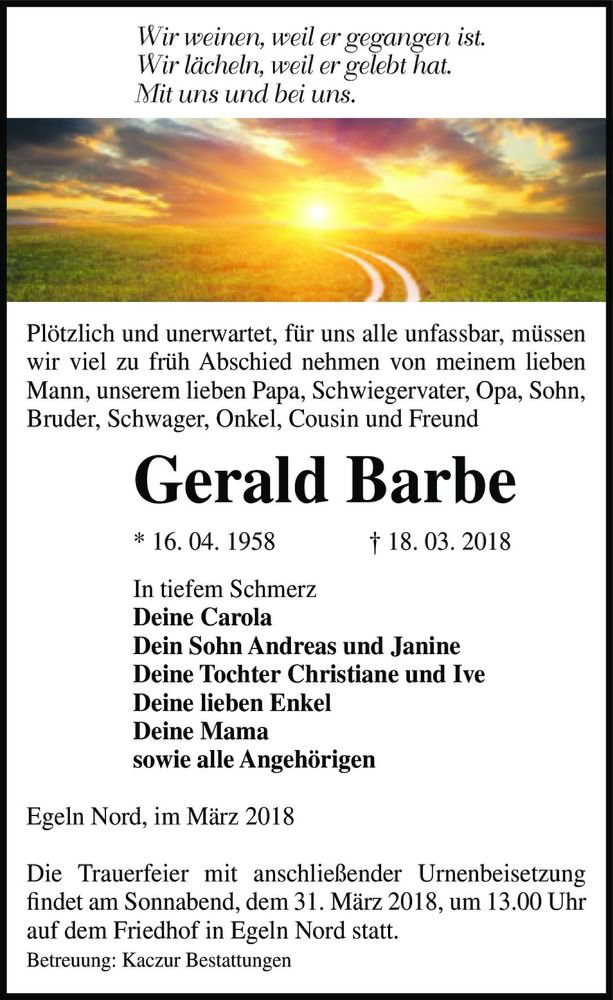 Wir weinen, weil er gegangen ist.
Wir lächeln, weil er gelebt hat.
Mit uns und bei uns.

Plötzlich und unerwartet, für uns alle unfassbar, müssen wir viel zu früh Abschied nehmen von meinem lieben Mann, unserem lieben Papa, Schwiegervater, Opa, Sohn, Bruder, Schwager, Onkel, Cousin und Freund

Gerald Barbe

* 16. 04. 1958 † 18. 03. 2018

In tiefem Schmerz
Deine Carola
Dein Sohn Andreas und Janine
Deine Tochter Christiane und Ive
Deine lieben Enkel
Deine Mama
sowie alle Angehörigen

Egeln Nord, im März 2018

Die Trauerfeier mit anschließender Urnenbeisetzung findet am Sonnabend, dem 31. März 2018, um 13.00 Uhr auf dem Friedhof in Egeln Nord statt.

Betreuung: Kaczur Bestattungen